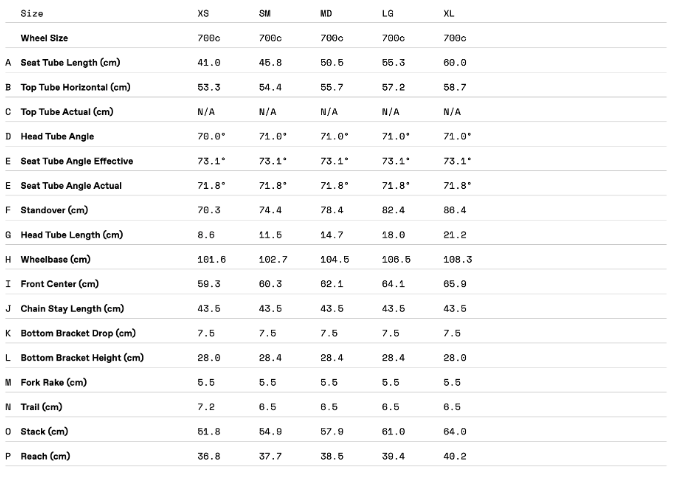 |  | Size | XS | SM | MD | LG | XL |
|---|---|---|---|---|---|---|
|  | Wheel Size | 700c | 700c | 700c | 700c | 700c |
| A | Seat Tube Length (cm) | 41.0 | 45.8 | 50.5 | 55.3 | 60.0 |
| B | Top Tube Horizontal (cm) | 53.3 | 54.4 | 55.7 | 57.2 | 58.7 |
| C | Top Tube Actual (cm) | N/A | N/A | N/A | N/A | N/A |
| D | Head Tube Angle | 70.0° | 71.0° | 71.0° | 71.0° | 71.0° |
| E | Seat Tube Angle Effective | 73.1° | 73.1° | 73.1° | 73.1° | 73.1° |
| E | Seat Tube Angle Actual | 71.8° | 71.8° | 71.8° | 71.8° | 71.8° |
| F | Standover (cm) | 70.3 | 74.4 | 78.4 | 82.4 | 86.4 |
| G | Head Tube Length (cm) | 8.6 | 11.5 | 14.7 | 18.0 | 21.2 |
| H | Wheelbase (cm) | 101.6 | 102.7 | 104.5 | 106.5 | 108.3 |
| I | Front Center (cm) | 59.3 | 60.3 | 62.1 | 64.1 | 65.9 |
| J | Chain Stay Length (cm) | 43.5 | 43.5 | 43.5 | 43.5 | 43.5 |
| K | Bottom Bracket Drop (cm) | 7.5 | 7.5 | 7.5 | 7.5 | 7.5 |
| L | Bottom Bracket Height (cm) | 28.0 | 28.4 | 28.4 | 28.4 | 28.0 |
| M | Fork Rake (cm) | 5.5 | 5.5 | 5.5 | 5.5 | 5.5 |
| N | Trail (cm) | 7.2 | 6.5 | 6.5 | 6.5 | 6.5 |
| O | Stack (cm) | 51.8 | 54.9 | 57.9 | 61.0 | 64.0 |
| P | Reach (cm) | 36.8 | 37.7 | 38.5 | 39.4 | 40.2 |